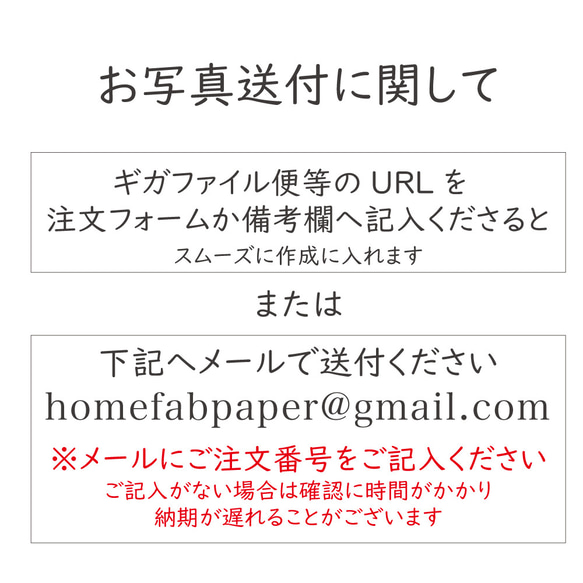 お写真送付に関して

ギガファイル便等の URL を
注文フォームか備考欄へ記入くださると
スムーズに作成に入れます

または

下記へメールで送付ください
homefabpaper@gmail.com
※メールにご注文番号をご記入ください
ご記入がない場合は確認に時間がかかり
納期が遅れることがございます